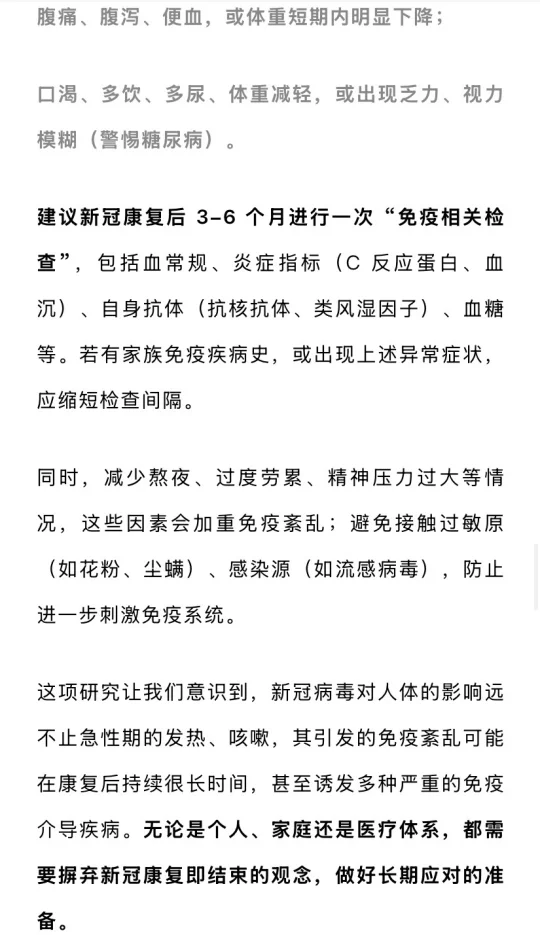 腹痛、腹泻、便血，或体重短期内明显下降；

口渴、多饮、多尿、体重减轻，或出现乏力、视力模糊（警惕糖尿病）。

建议新冠康复后 3-6 个月进行一次“免疫相关检查”，包括血常规、炎症指标（C 反应蛋白、血沉）、自身抗体（抗核抗体、类风湿因子）、血糖等。若有家族免疫疾病史，或出现上述异常症状，应缩短检查间隔。

同时，减少熬夜、过度劳累、精神压力过大等情况，这些因素会加重免疫紊乱；避免接触过敏原（如花粉、尘螨）、感染源（如流感病毒），防止进一步刺激免疫系统。

这项研究让我们意识到，新冠病毒对人体的影响远不止急性期的发热、咳嗽，其引发的免疫紊乱可能在康复后持续很长时间，甚至诱发多种严重的免疫介导疾病。无论是个人、家庭还是医疗体系，都需要摒弃新冠康复即结束的观念，做好长期应对的准备。